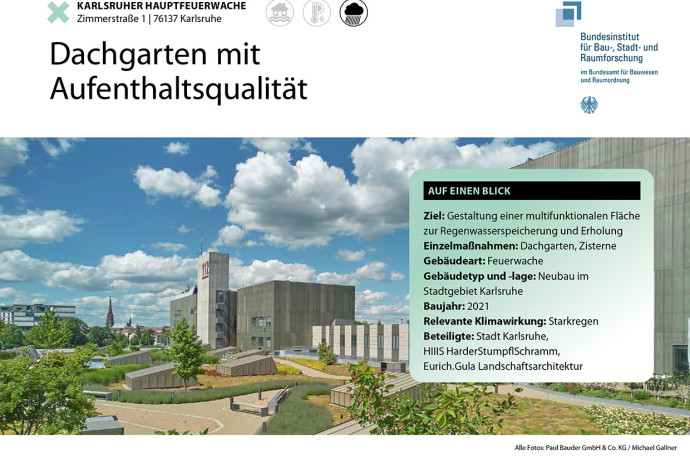 KARLSRUHER HAUPTFEUERWACHE
Zimmerstraße 1 | 76137 Karlsruhe

Dachgarten mit Aufenthaltsqualität

Bundesinstitut für Bau-, Stadt- und Raumforschung
im Bundesamt für Bauwesen und Raumordnung

AUF EINEN BLICK

Ziel: Gestaltung einer multifunktionalen Fläche zur Regenwasserspeicherung und Erholung
Einzelmaßnahmen: Dachgarten, Zisterne
Gebäudeart: Feuerwache
Gebäudetyp und -lage: Neubau im Stadtgebiet Karlsruhe
Baujahr: 2021
Relevante Klimawirkung: Starkregen
Beteiligte: Stadt Karlsruhe, HIIIS HarderStumpflSchramm, Eurich.Gula Landschaftsarchitektur

Alle Fotos: Paul Bauder GmbH & Co. KG / Michael Gallner